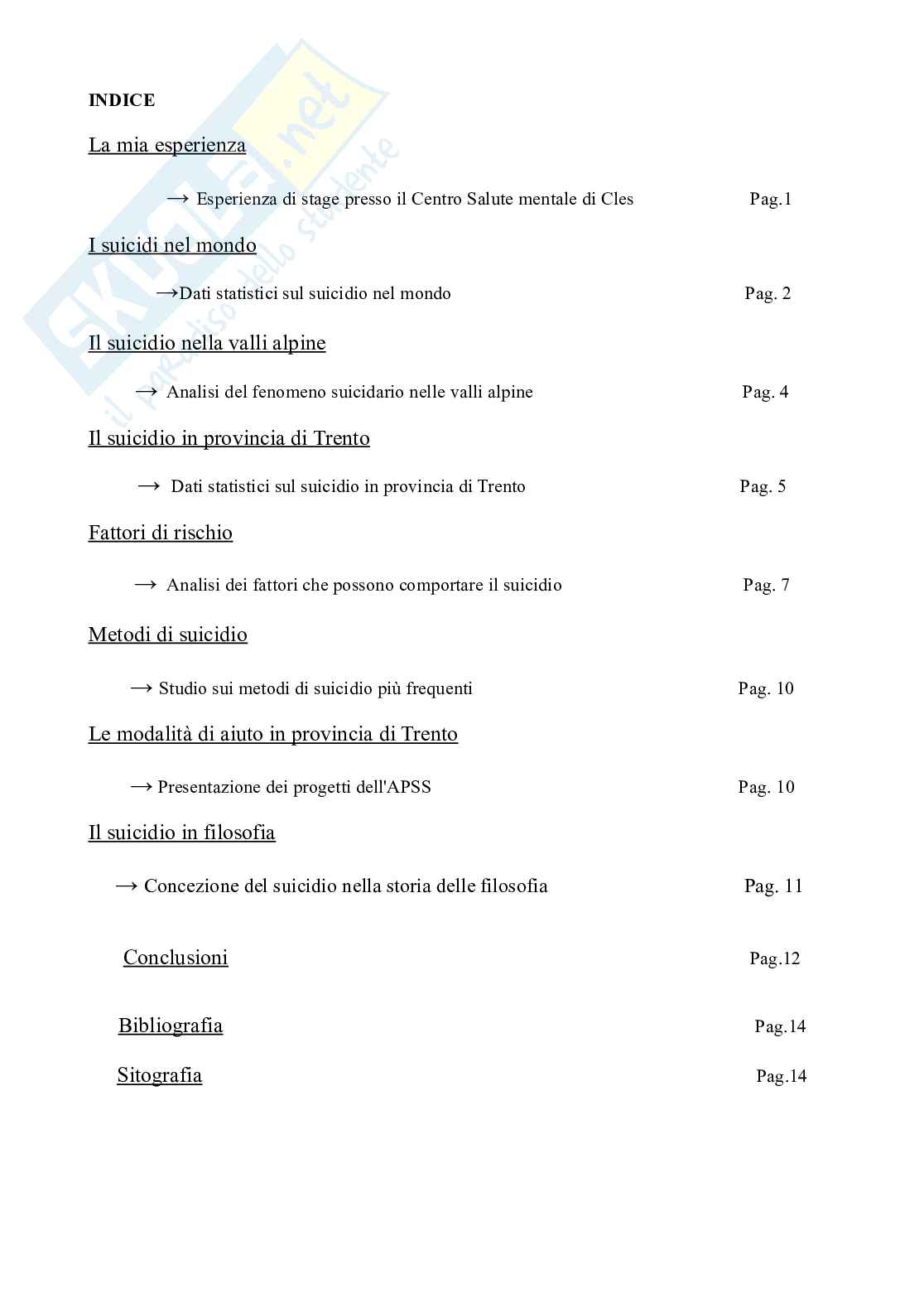 SKUOLA.net
il paradiso dello studente

INDICE

La mia esperienza

→ Esperienza di stage presso il Centro Salute mentale di Cles Pag.1

I suicidi nel mondo

→Dati statistici sul suicidio nel mondo Pag. 2

Il suicidio nella valli alpine

→ Analisi del fenomeno suicidario nelle valli alpine Pag. 4

Il suicidio in provincia di Trento

→ Dati statistici sul suicidio in provincia di Trento Pag. 5

Fattori di rischio

→ Analisi dei fattori che possono comportare il suicidio Pag. 7

Metodi di suicidio

→ Studio sui metodi di suicidio più frequenti Pag. 10

Le modalità di aiuto in provincia di Trento

→ Presentazione dei progetti dell'APSS Pag. 10

Il suicidio in filosofia

→ Concezione del suicidio nella storia delle filosofia Pag. 11

Conclusioni Pag.12

Bibliografia Pag.14

Sitografia Pag.14